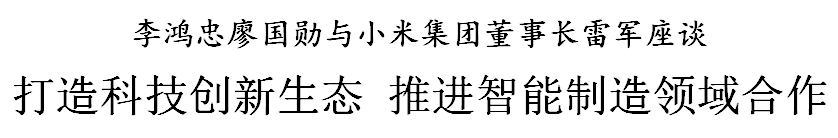 李鸿忠廖国勋与小米集团董事长雷军座谈

打造科技创新生态 推进智能制造领域合作